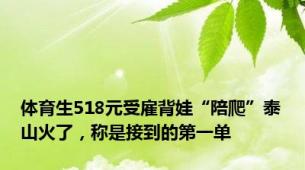 体育生518元受雇背娃“陪爬”泰山火了，称是接到的第一单